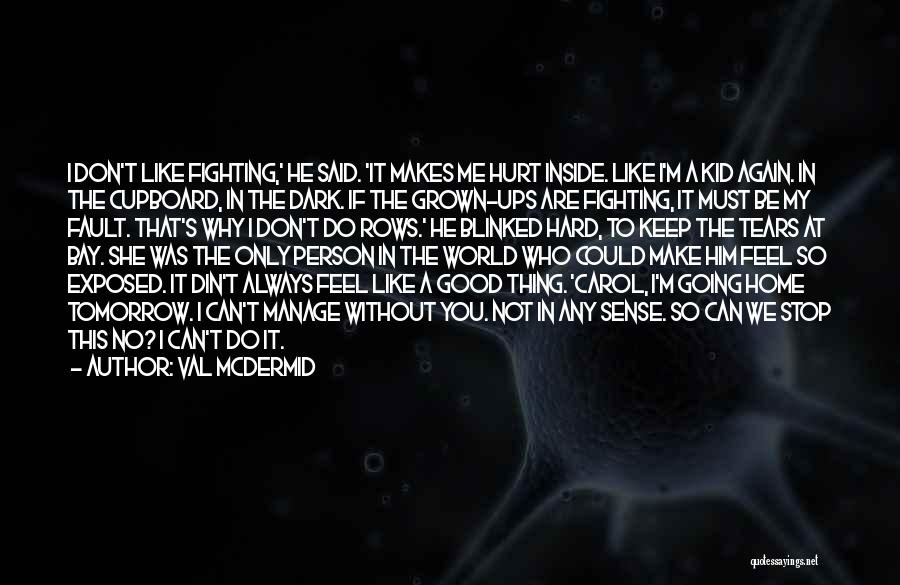 I DON'T LIKE FIGHTING,' HE SAID. 'IT MAKES ME HURT INSIDE. LIKE I'M A KID AGAIN. IN THE CUPBOARD, IN THE DARK. IF THE GROWN-UPS ARE FIGHTING, IT MUST BE MY FAULT. THAT'S WHY I DON'T DO ROWS.' HE BLINKED HARD, TO KEEP THE TEARS AT BAY. SHE WAS THE ONLY PERSON IN THE WORLD WHO COULD MAKE HIM FEEL SO EXPOSED. IT DIN'T ALWAYS FEEL LIKE A GOOD THING. 'CAROL, I'M GOING HOME TOMORROW. I CAN'T MANAGE WITHOUT YOU. NOT IN ANY SENSE. SO CAN WE STOP THIS NO? I CAN'T DO IT.
- AUTHOR: VAL MCDERMID

quotessayings.net